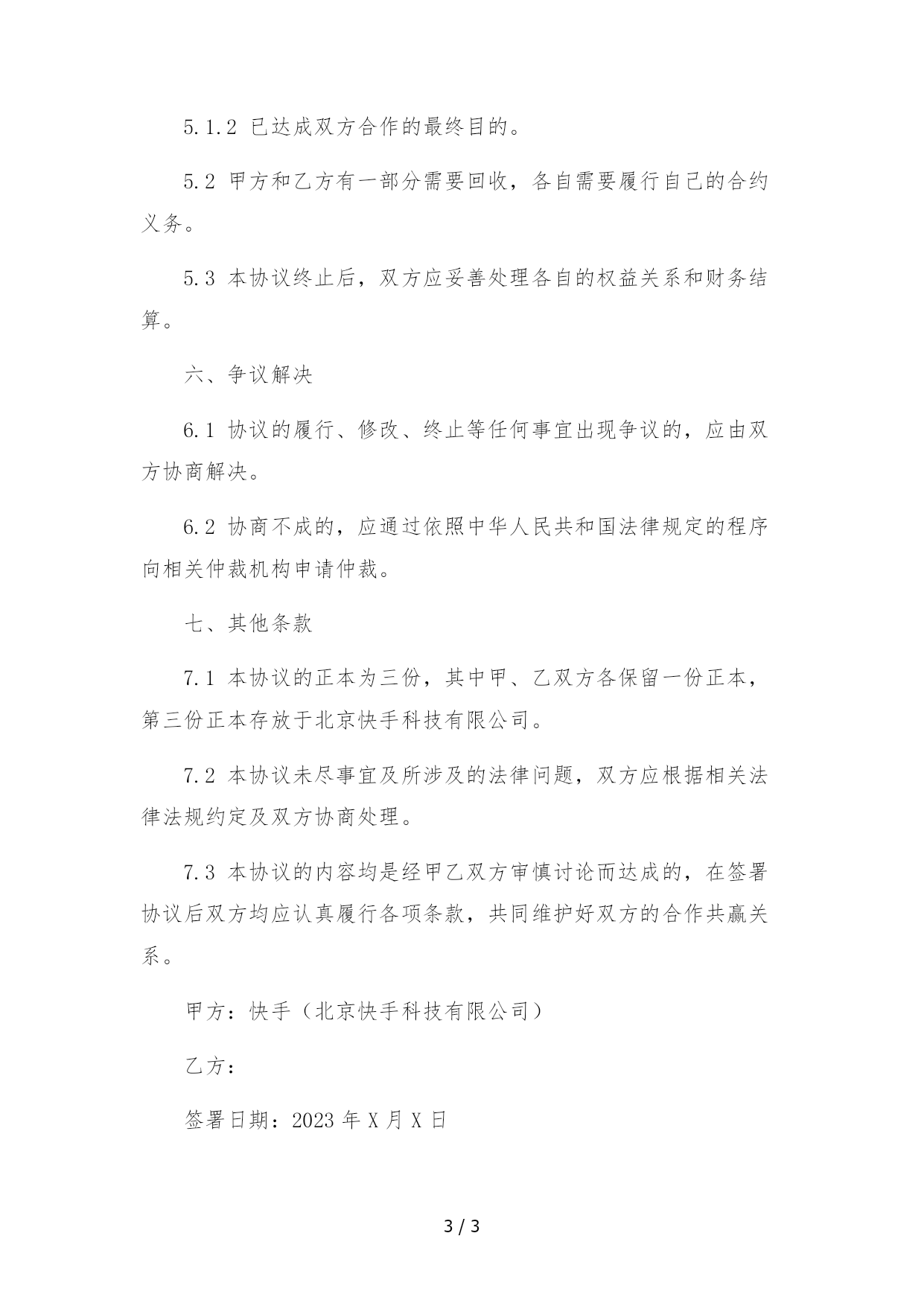 5.1.2 已达成双方合作的最终目的。

5.2 甲方和乙方有一部分需要回收，各自需要履行自己的合约义务。

5.3 本协议终止后，双方应妥善处理各自的权益关系和财务结算。

六、争议解决

6.1 协议的履行、修改、终止等任何事宜出现争议的，应由双方协商解决。

6.2 协商不成的，应通过依照中华人民共和国法律规定的程序向相关仲裁机构申请仲裁。

七、其他条款

7.1 本协议的正本为三份，其中甲、乙双方各保留一份正本，第三份正本存放于北京快手科技有限公司。

7.2 本协议未尽事宜及所涉及的法律问题，双方应根据相关法律法规约定及双方协商处理。

7.3 本协议的内容均是经甲乙双方审慎讨论而达成的，在签署协议后双方均应认真履行各项条款，共同维护好双方的合作共赢关系。

甲方：快手（北京快手科技有限公司）

乙方：

签署日期：2023 年 X 月 X 日

3 / 3